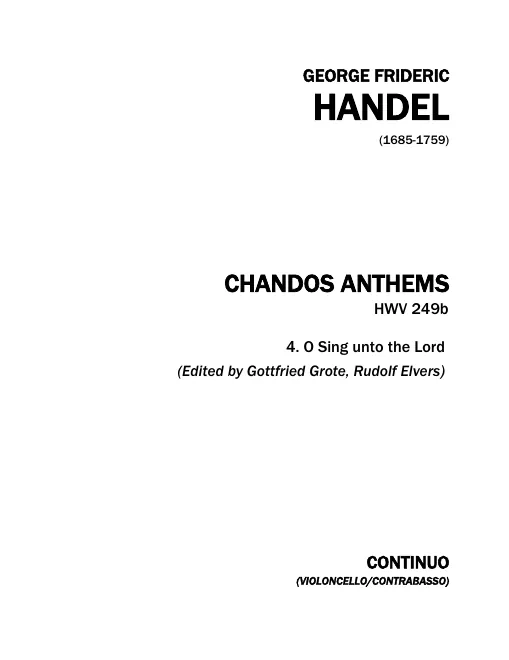 GEORGE FRIDERIC
HANDEL
(1685-1759)

CHANDOS ANTHEMS
HWV 249b

4. O Sing unto the Lord
(Edited by Gottfried Grote, Rudolf Elvers)

CONTINUO
(VIOLONCELLO/CONTRABASSO)